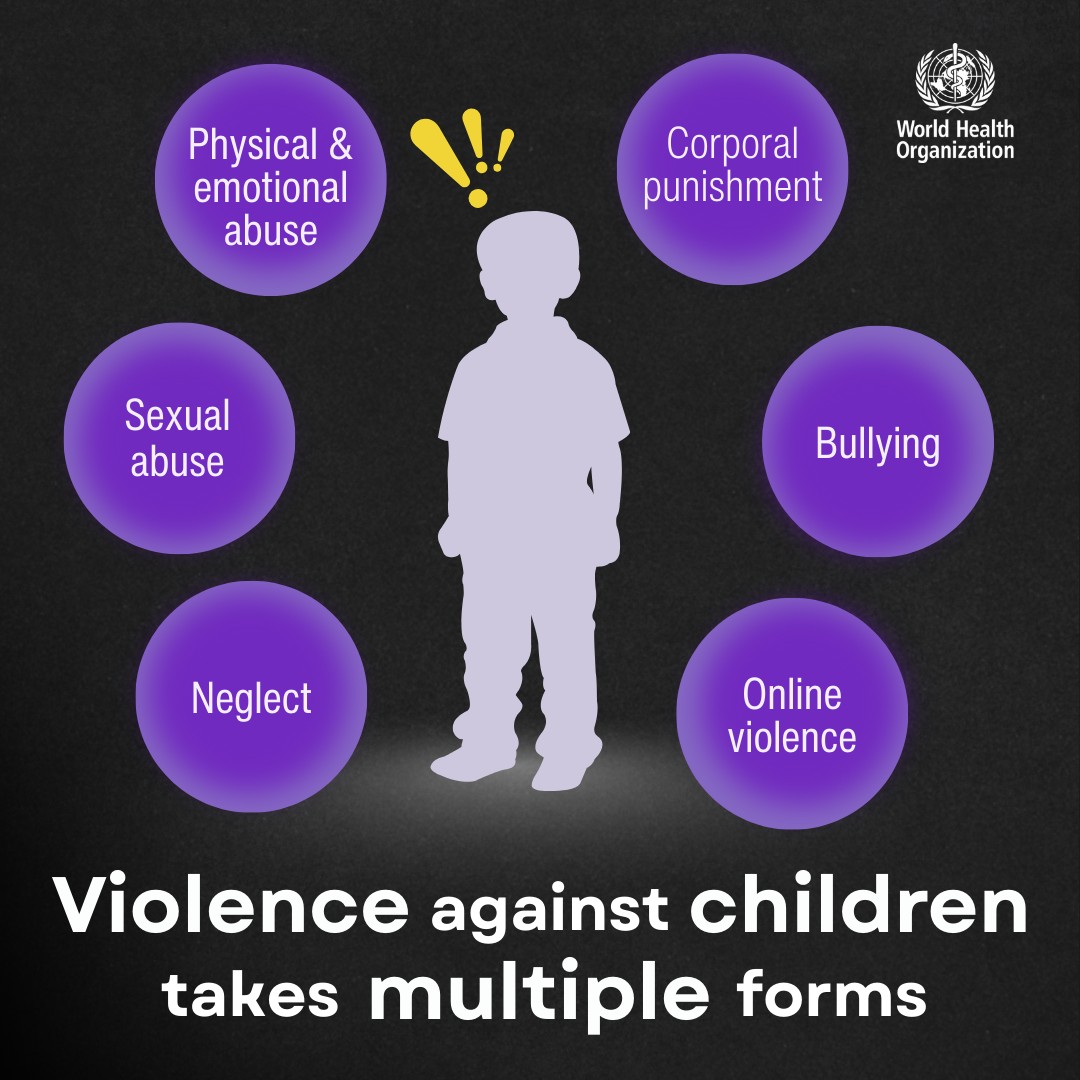 World Health Organization

Physical & emotional abuse

Corporal punishment

Sexual abuse

Bullying

Neglect

Online violence

Violence against children takes multiple forms